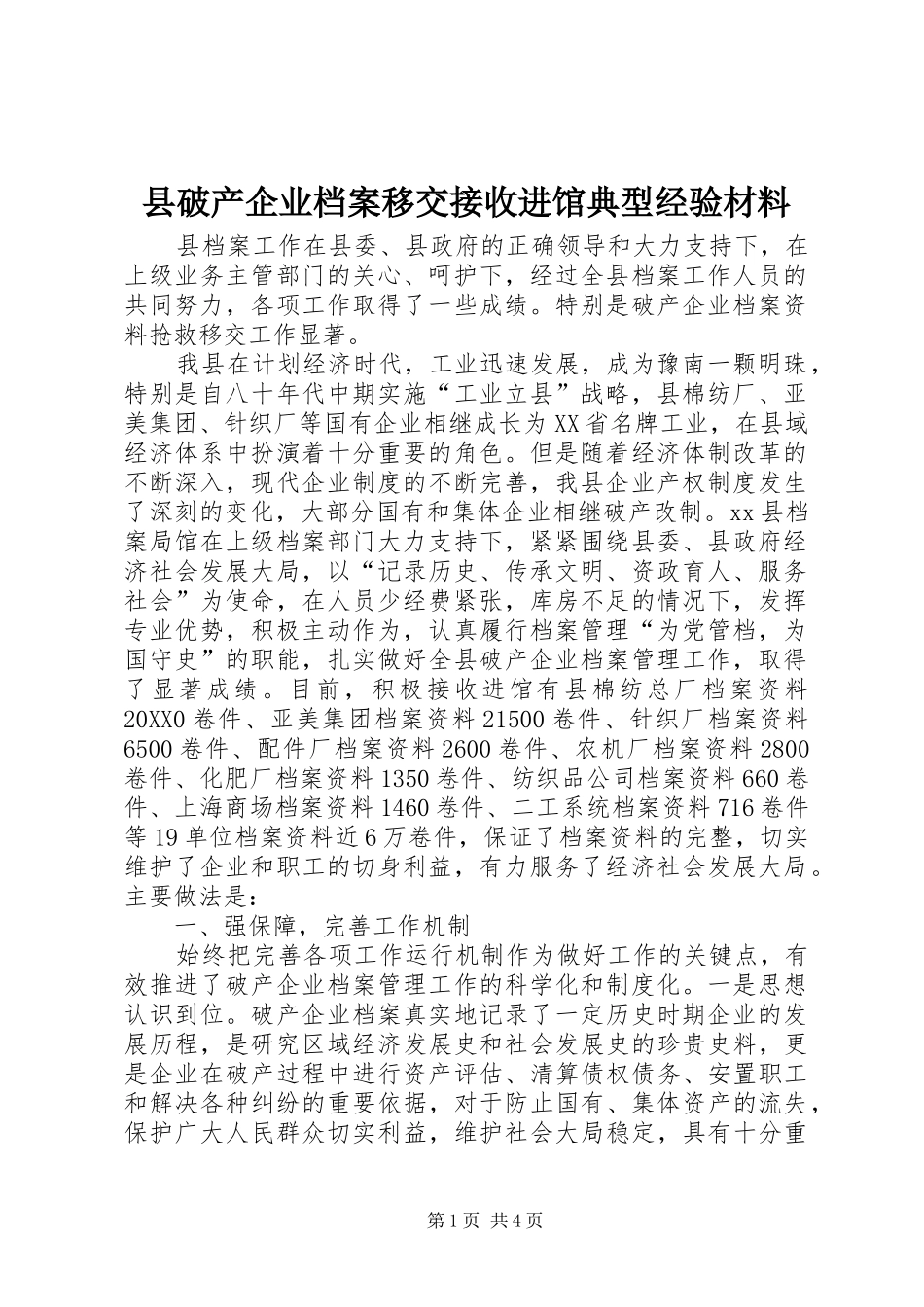 县破产企业档案移交接收进馆典型经验材料

县档案工作在县委、县政府的正确领导和大力支持下，在上级业务主管部门的关心、呵护下，经过全县档案工作人员的共同努力，各项工作取得了一些成绩。特别是破产企业档案资料抢救移交工作显著。

我县在计划经济时代，工业迅速发展，成为豫南一颗明珠，特别是自八十年代中期实施“工业立县”战略，县棉纺厂、亚美集团、针织厂等国有企业相继成长为XX省名牌工业，在县域经济体系中扮演着十分重要的角色。但是随着经济体制改革的不断深入，现代企业制度的不断完善，我县企业产权制度发生了深刻的变化，大部分国有和集体企业相继破产改制。xx县档案局馆在上级档案部门大力支持下，紧紧围绕县委、县政府经济社会发展大局，以“记录历史、传承文明、资政育人、服务社会”为使命，在人员少经费紧张，库房不足的情况下，发挥专业优势，积极主动作为，认真履行档案管理“为党管档，为国守史”的职能，扎实做好全县破产企业档案管理工作，取得了显著成绩。目前，积极接收进馆有县棉纺总厂档案资料20XX0卷件、亚美集团档案资料21500卷件、针织厂档案资料6500卷件、配件厂档案资料2600卷件、农机厂档案资料2800卷件、化肥厂档案资料1350卷件、纺织品公司档案资料660卷件、上海商场档案资料1460卷件、二工系统档案资料716卷件等19单位档案资料近6万卷件，保证了档案资料的完整，切实维护了企业和职工的切身利益，有力服务了经济社会发展大局。主要做法是：

一、强保障，完善工作机制

始终把完善各项工作运行机制作为做好工作的关键点，有效推进了破产企业档案管理工作的科学化和制度化。一是思想认识到位。破产企业档案真实地记录了一定历史时期企业的发展历程，是研究区域经济发展史和社会发展史的珍贵史料，更是企业在破产过程中进行资产评估、清算债权债务、安置职工和解决各种纠纷的重要依据，对于防止国有、集体资产的流失，保护广大人民群众切实利益，维护社会大局稳定，具有十分重

第1页 共4页